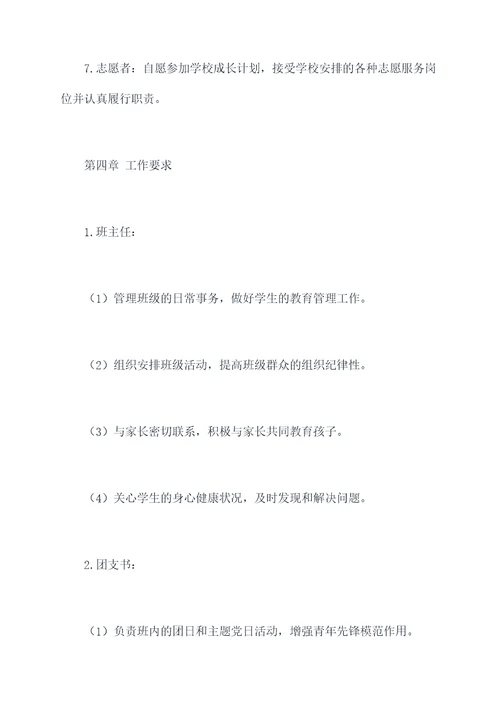 7.志愿者：自愿参加学校成长计划，接受学校安排的各种志愿服务岗位并认真履行职责。

第四章 工作要求

1.班主任：

（1）管理班级的日常事务，做好学生的教育管理工作。

（2）组织安排班级活动，提高班级群众的组织纪律性。

（3）与家长密切联系，积极与家长共同教育孩子。

（4）关心学生的身心健康状况，及时发现和解决问题。

2.团支书：

（1）负责班内的团日和主题党日活动，增强青年先锋模范作用。